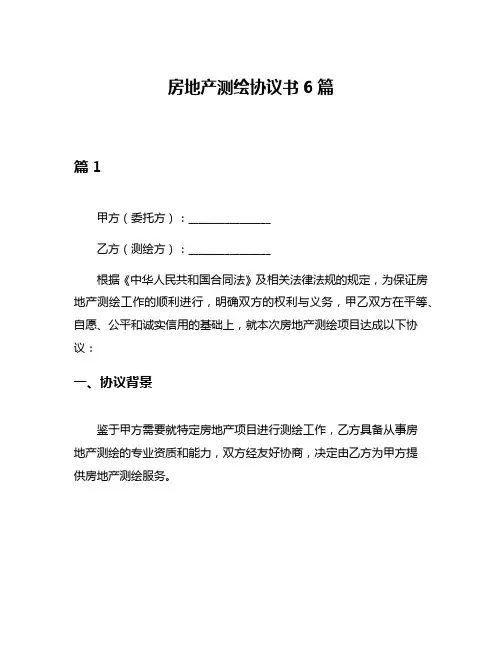 房地产测绘协议书 6 篇

篇 1

甲方（委托方）：______________

乙方（测绘方）：______________

根据《中华人民共和国合同法》及相关法律法规的规定，为保证房地产测绘工作的顺利进行，明确双方的权利与义务，甲乙双方在平等、自愿、公平和诚实信用的基础上，就本次房地产测绘项目达成以下协议：

一、协议背景

鉴于甲方需要就特定房地产项目进行测绘工作，乙方具备从事房地产测绘的专业资质和能力，双方经友好协商，决定由乙方为甲方提供房地产测绘服务。